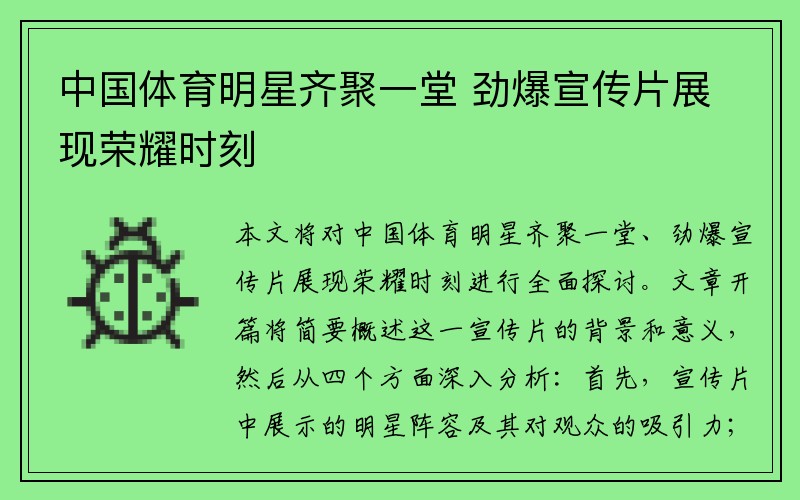 中国体育明星齐聚一堂 劲爆宣传片展现荣耀时刻

本文将对中国体育明星齐聚一堂、劲爆宣传片展现荣耀时刻进行全面探讨。文章开篇将简要概述这一宣传片的背景和意义，然后从四个方面深入分析：首先，宣传片中展示的明星阵容及其对观众的吸引力；